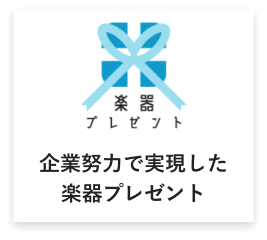 楽器
プレゼント

企業努力で実現した
楽器プレゼント